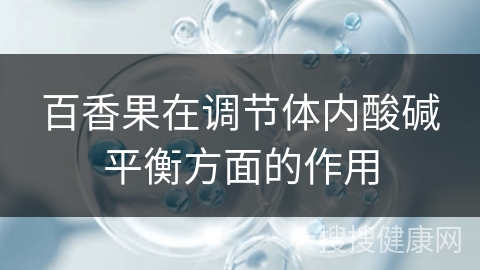 百香果在调节体内酸碱平衡方面的作用

搜搜健康网